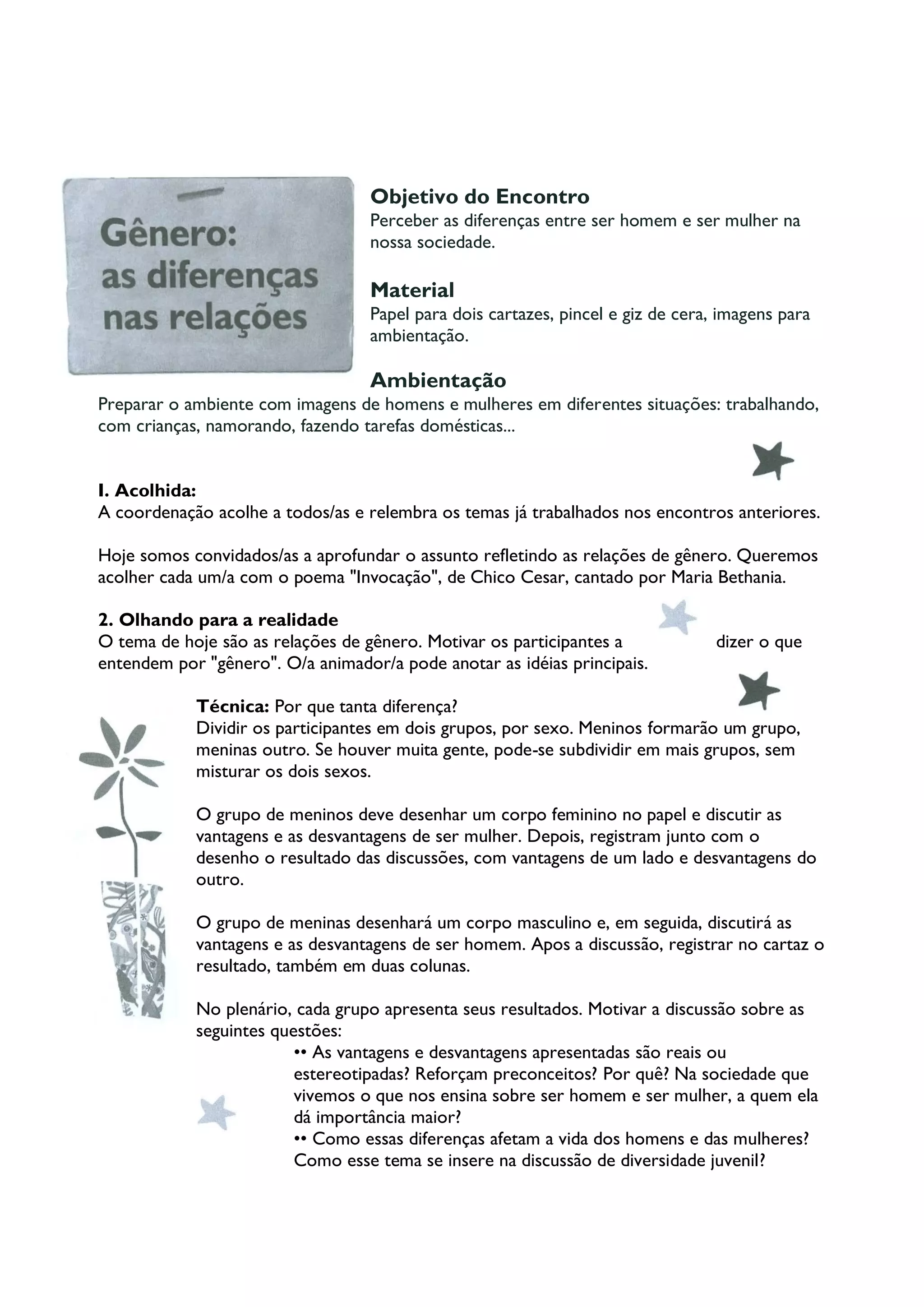 Gênero: as diferenças nas relações

Objetivo do Encontro
Perceber as diferenças entre ser homem e ser mulher na nossa sociedade.

Material
Papel para dois cartazes, pincel e giz de cera, imagens para ambientação.

Ambientação
Preparar o ambiente com imagens de homens e mulheres em diferentes situações: trabalhando, com crianças, namorando, fazendo tarefas domésticas...

I. Acolhida:
A coordenação acolhe a todos/as e relembra os temas já trabalhados nos encontros anteriores.

Hoje somos convidados/as a aprofundar o assunto refletindo as relações de gênero. Queremos acolher cada um/a com o poema "Invocação", de Chico Cesar, cantado por Maria Bethania.

2. Olhando para a realidade
O tema de hoje são as relações de gênero. Motivar os participantes a dizer o que entendem por "gênero". O/a animador/a pode anotar as idéias principais.

Técnica: Por que tanta diferença?
Dividir os participantes em dois grupos, por sexo. Meninos formarão um grupo, meninas outro. Se houver muita gente, pode-se subdividir em mais grupos, sem misturar os dois sexos.

O grupo de meninos deve desenhar um corpo feminino no papel e discutir as vantagens e as desvantagens de ser mulher. Depois, registram junto com o desenho o resultado das discussões, com vantagens de um lado e desvantagens do outro.

O grupo de meninas desenhará um corpo masculino e, em seguida, discutirá as vantagens e as desvantagens de ser homem. Apos a discussão, registrar no cartaz o resultado, também em duas colunas.

No plenário, cada grupo apresenta seus resultados. Motivar a discussão sobre as seguintes questões:
•• As vantagens e desvantagens apresentadas são reais ou estereotipadas? Reforçam preconceitos? Por quê? Na sociedade que vivemos o que nos ensina sobre ser homem e ser mulher, a quem ela dá importância maior?
•• Como essas diferenças afetam a vida dos homens e das mulheres? Como esse tema se insere na discussão de diversidade juvenil?